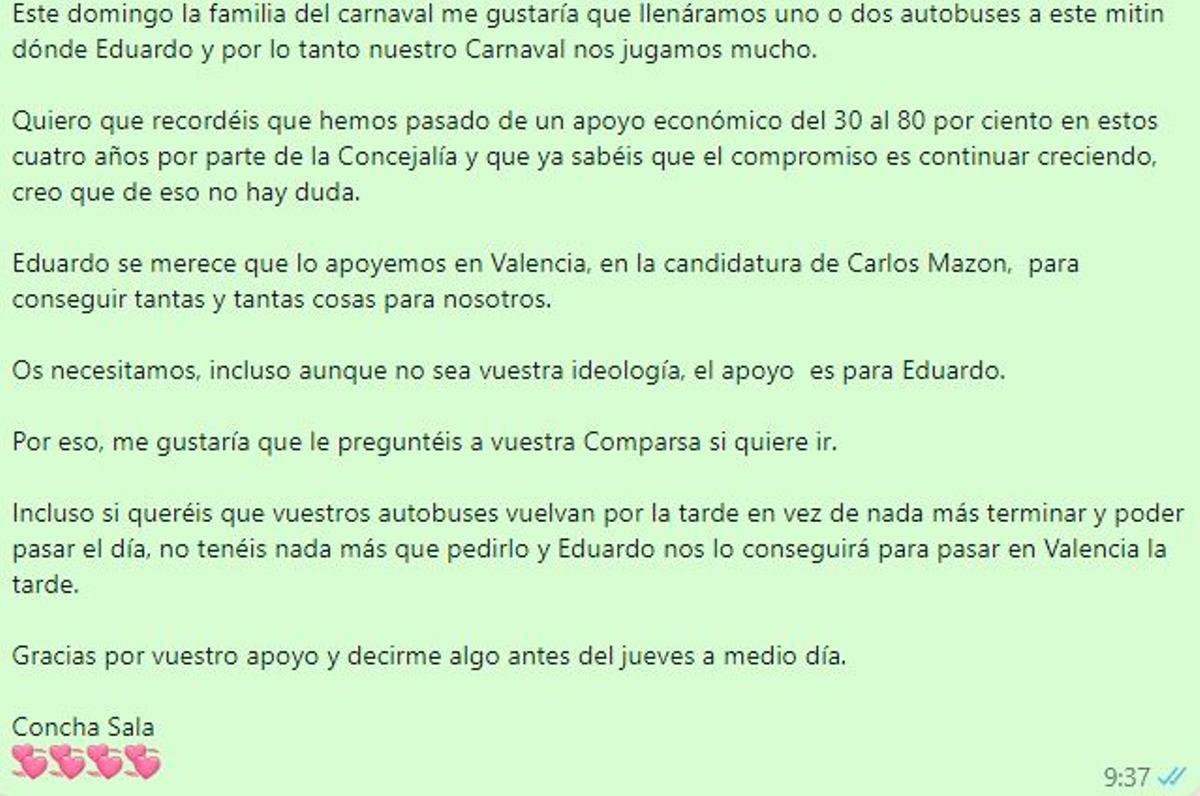 Este domingo la familia del carnaval me gustaría que llenáramos uno o dos autobuses a este mitin dónde Eduardo y por lo tanto nuestro Carnaval nos jugamos mucho.

Quiero que recordéis que hemos pasado de un apoyo económico del 30 al 80 por ciento en estos cuatro años por parte de la Concejalía y que ya sabéis que el compromiso es continuar creciendo, creo que de eso no hay duda.

Eduardo se merece que lo apoyemos en Valencia, en la candidatura de Carlos Mazon, para conseguir tantas y tantas cosas para nosotros.

Os necesitamos, incluso aunque no sea vuestra ideología, el apoyo es para Eduardo.

Por eso, me gustaría que le preguntéis a vuestra Comparsa si quiere ir.

Incluso si queréis que vuestros autobuses vuelvan por la tarde en vez de nada más terminar y poder pasar el día, no tenéis nada más que pedirlo y Eduardo nos lo conseguirá para pasar en Valencia la tarde.

Gracias por vuestro apoyo y decirme algo antes del jueves a medio día.

Concha Sala
💖💖💖💖

9:37